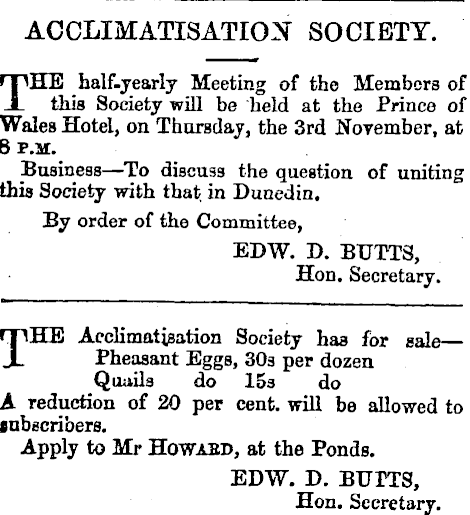 ACCLIMATISATION SOCIETY.

THE half-yearly Meeting of the Members of this Society will be held at the Prince of Wales Hotel, on Thursday, the 3rd November, at 8 P.M.

Business—To discuss the question of uniting this Society with that in Dunedin.

By order of the Committee,

EDW. D. BUTTS,
Hon. Secretary.

THE Acclimatisation Society has for sale—
Pheasant Eggs, 30s per dozen
Quails do 15s do
A reduction of 20 per cent. will be allowed to subscribers.

Apply to Mr HOWARD, at the Ponds.

EDW. D. BUTTS,
Hon. Secretary.